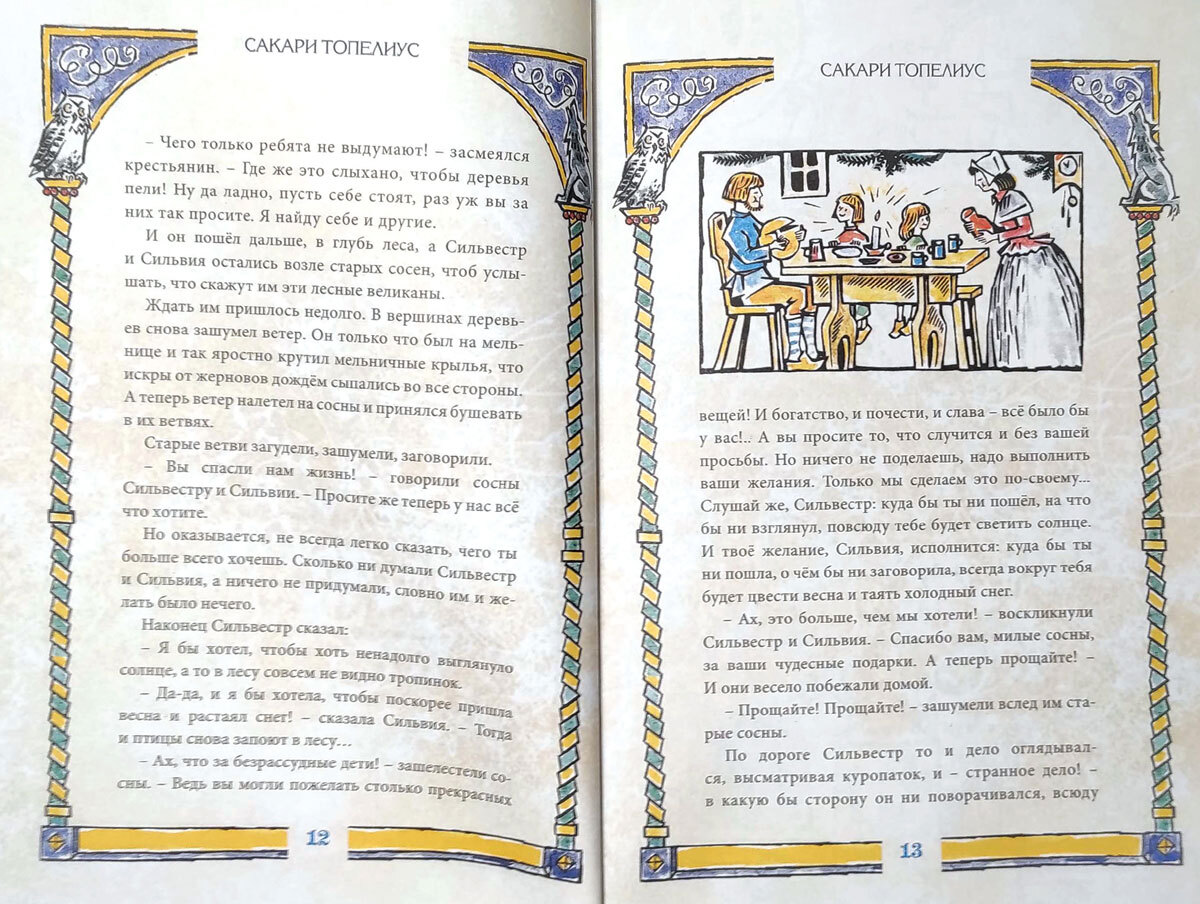 САКАРИ ТОПЕЛИУС

– Чего только ребята не выдумают! – засмеялся крестьянин. – Где же это слыхано, чтобы деревья пели! Ну да ладно, пусть себе стоят, раз уж вы за них так просите. Я найду себе и другие.

И он пошёл дальше, в глубь леса, а Сильвестр и Сильвия остались возле старых сосен, чтоб услышать, что скажут им эти лесные великаны.

Ждать им пришлось недолго. В вершинах деревьев снова зашумел ветер. Он только что был на мельнице и так яростно крутил мельничные крылья, что искры от жерновов дождём сыпались во все стороны. А теперь ветер налетел на сосны и принялся бушевать в их ветвях.

Старые ветви загудели, зашумели, заговорили.

– Вы спасли нам жизнь! – говорили сосны Сильвестру и Сильвии. – Просите же теперь у нас всё что хотите.

Но оказывается, не всегда легко сказать, чего ты больше всего хочешь. Сколько ни думали Сильвестр и Сильвия, а ничего не придумали, словно им и желать было нечего.

Наконец Сильвестр сказал:

– Я бы хотел, чтобы хоть ненадолго выглянуло солнце, а то в лесу совсем не видно тропинок.

– Да-да, и я бы хотела, чтобы поскорее пришла весна и растаял снег! – сказала Сильвия. – Тогда и птицы снова запоют в лесу...

– Ах, что за безрассудные дети! – зашелестели сосны. – Ведь вы могли пожелать столько прекрасных

12

САКАРИ ТОПЕЛИУС

вещей! И богатство, и почести, и слава – всё было бы у вас!.. А вы просите то, что случится и без вашей просьбы. Но ничего не поделаешь, надо выполнить ваши желания. Только мы сделаем это по-своему... Слушай же, Сильвестр: куда бы ты ни пошёл, на что бы ни взглянул, повсюду тебе будет светить солнце. И твоё желание, Сильвия, исполнится: куда бы ты ни пошла, о чём бы ни заговорила, всегда вокруг тебя будет цвести весна и таять холодный снег.

– Ах, это больше, чем мы хотели! – воскликнули Сильвестр и Сильвия. – Спасибо вам, милые сосны, за ваши чудесные подарки. А теперь прощайте! – И они весело побежали домой.

– Прощайте! Прощайте! – зашумели вслед им старые сосны.

По дороге Сильвестр то и дело оглядывался, высматривая куропаток, и – странное дело! – в какую бы сторону он ни поворачивался, всюду

13